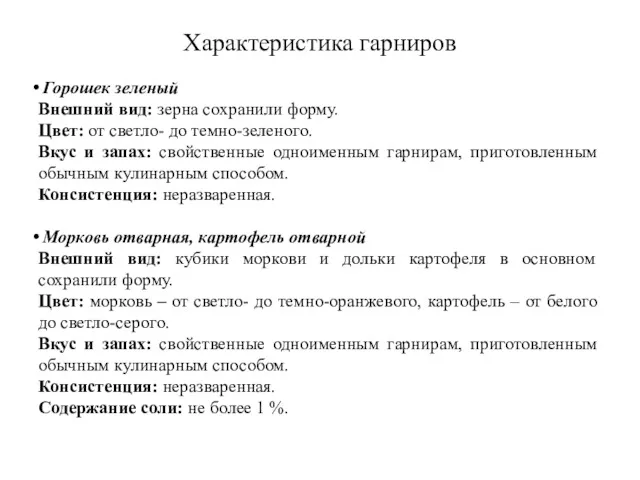 Характеристика гарниров

• Горошек зеленый
Внешний вид: зерна сохранили форму.
Цвет: от светло- до темно-зеленого.
Вкус и запах: свойственные одноименным гарнирам, приготовленным обычным кулинарным способом.
Консистенция: неразваренная.

• Морковь отварная, картофель отварной
Внешний вид: кубики моркови и дольки картофеля в основном сохранили форму.
Цвет: морковь – от светло- до темно-оранжевого, картофель – от белого до светло-серого.
Вкус и запах: свойственные одноименным гарнирам, приготовленным обычным кулинарным способом.
Консистенция: неразваренная.
Содержание соли: не более 1 %.